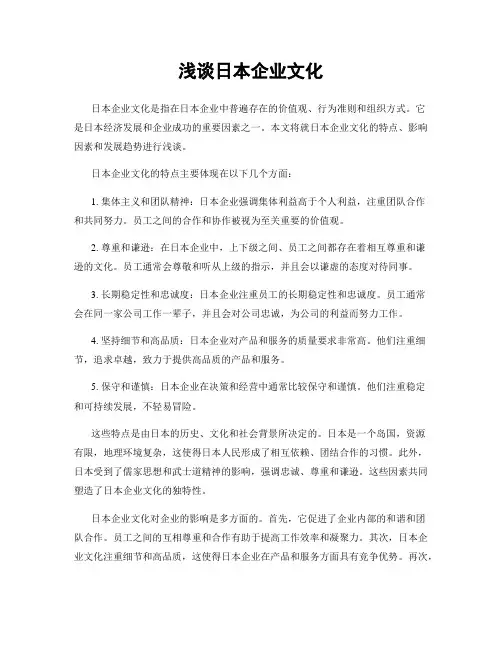 浅谈日本企业文化

日本企业文化是指在日本企业中普遍存在的价值观、行为准则和组织方式。它是日本经济发展和企业成功的重要因素之一。本文将就日本企业文化的特点、影响因素和发展趋势进行浅谈。

日本企业文化的特点主要体现在以下几个方面：

1. 集体主义和团队精神：日本企业强调集体利益高于个人利益，注重团队合作和共同努力。员工之间的合作和协作被视为至关重要的价值观。

2. 尊重和谦逊：在日本企业中，上下级之间、员工之间都存在着相互尊重和谦逊的文化。员工通常会尊敬和听从上级的指示，并且会以谦虚的态度对待同事。

3. 长期稳定性和忠诚度：日本企业注重员工的长期稳定性和忠诚度。员工通常会在同一家公司工作一辈子，并且会对公司忠诚，为公司的利益而努力工作。

4. 坚持细节和高品质：日本企业对产品和服务的质量要求非常高。他们注重细节，追求卓越，致力于提供高品质的产品和服务。

5. 保守和谨慎：日本企业在决策和经营中通常比较保守和谨慎。他们注重稳定和可持续发展，不轻易冒险。

这些特点是由日本的历史、文化和社会背景所决定的。日本是一个岛国，资源有限，地理环境复杂，这使得日本人民形成了相互依赖、团结合作的习惯。此外，日本受到了儒家思想和武士道精神的影响，强调忠诚、尊重和谦逊。这些因素共同塑造了日本企业文化的独特性。

日本企业文化对企业的影响是多方面的。首先，它促进了企业内部的和谐和团队合作。员工之间的互相尊重和合作有助于提高工作效率和凝聚力。其次，日本企业文化注重细节和高品质，这使得日本企业在产品和服务方面具有竞争优势。再次，